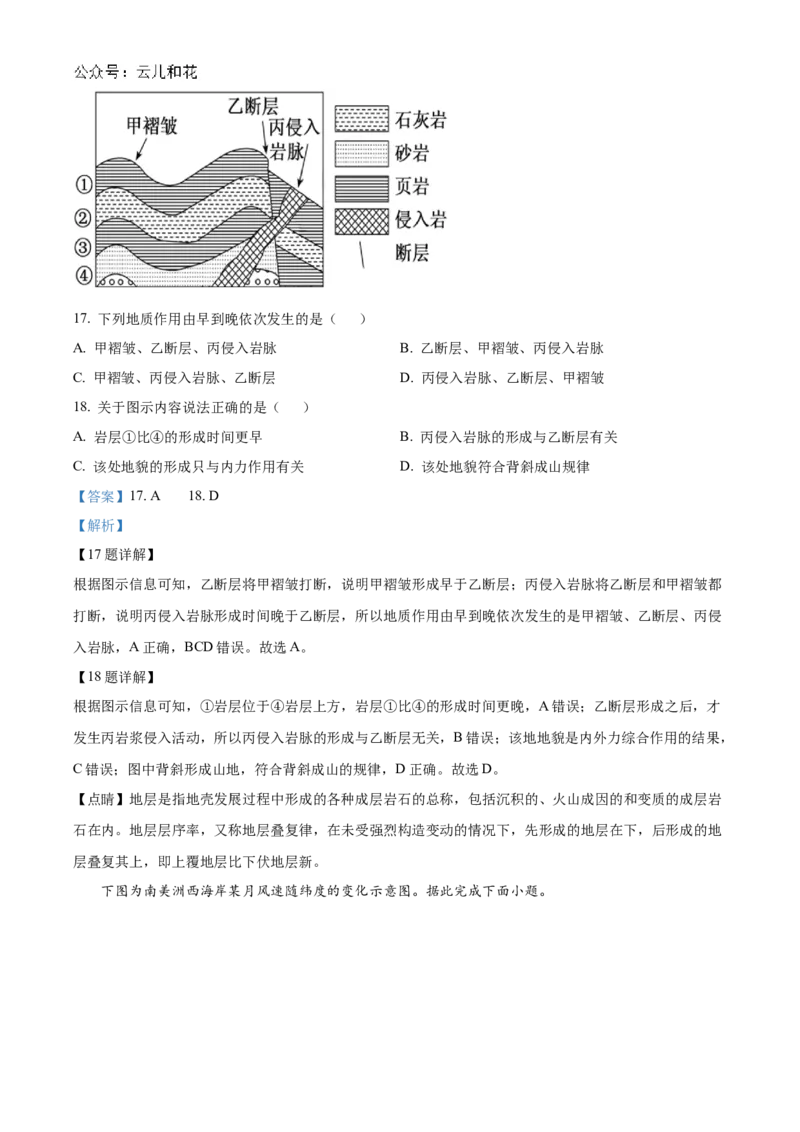 公众号：云儿和花

甲褶皱 乙断层 丙侵入岩脉

①
②
③
④

石灰岩
砂岩
页岩
侵入岩
断层

17. 下列地质作用由早到晚依次发生的是（　　）

A. 甲褶皱、乙断层、丙侵入岩脉

B. 乙断层、甲褶皱、丙侵入岩脉

C. 甲褶皱、丙侵入岩脉、乙断层

D. 丙侵入岩脉、乙断层、甲褶皱

18. 关于图示内容说法正确的是（　　）

A. 岩层①比④的形成时间更早

B. 丙侵入岩脉的形成与乙断层有关

C. 该处地貌的形成只与内力作用有关

D. 该处地貌符合背斜成山规律

【答案】17. A　　18. D

【解析】

【17 题详解】

根据图示信息可知，乙断层将甲褶皱打断，说明甲褶皱形成早于乙断层；丙侵入岩脉将乙断层和甲褶皱都打断，说明丙侵入岩脉形成时间晚于乙断层，所以地质作用由早到晚依次发生的是甲褶皱、乙断层、丙侵入岩脉，A 正确，BCD 错误。故选 A。

【18 题详解】

根据图示信息可知，①岩层位于④岩层上方，岩层①比④的形成时间更晚，A 错误；乙断层形成之后，才发生丙岩浆侵入活动，所以丙侵入岩脉的形成与乙断层无关，B 错误；该地地貌是内外力综合作用的结果，C 错误；图中背斜形成山地，符合背斜成山的规律，D 正确。故选 D。

【点睛】地层是指地壳发展过程中形成的各种成层岩石的总称，包括沉积的、火山成因的和变质的成层岩石在内。地层层序率，又称地层叠复律，在未受强烈构造变动的情况下，先形成的地层在下，后形成的地层叠复其上，即上覆地层比下伏地层新。

下图为南美洲西海岸某月风速随纬度的变化示意图。据此完成下面小题。